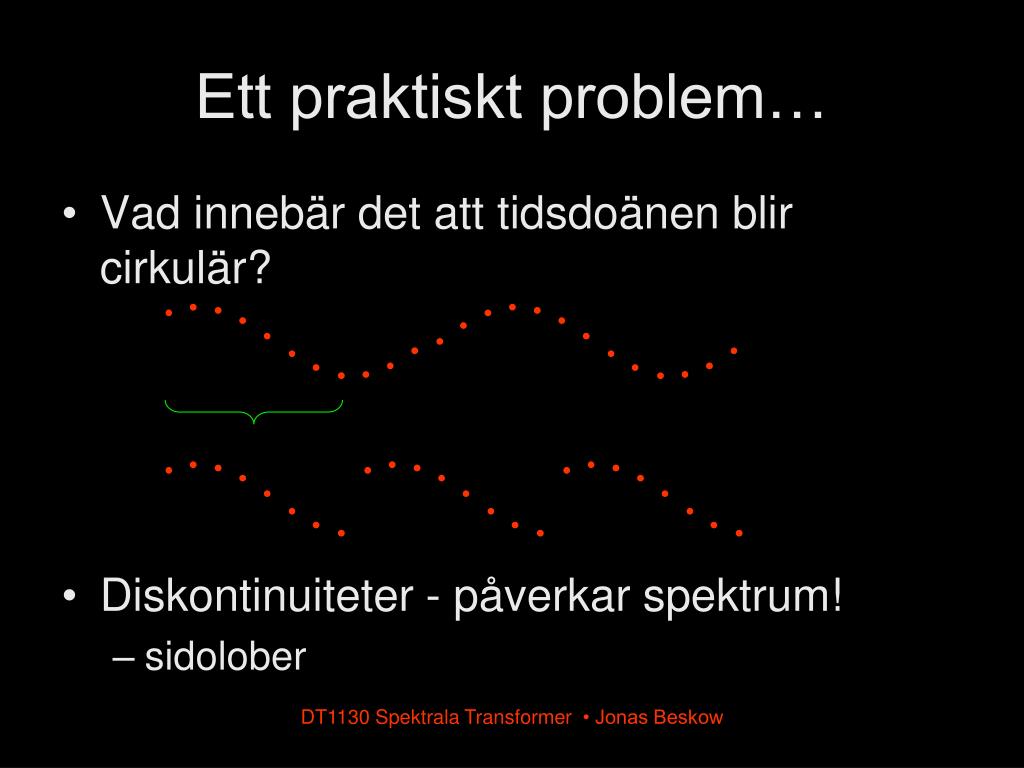 Ett praktiskt problem…

• Vad innebär det att tidsdoänen blir cirkulär?

• Diskontinuiteter - påverkar spektrum!
– sidolober

DT1130 Spektrala Transformer • Jonas Beskow